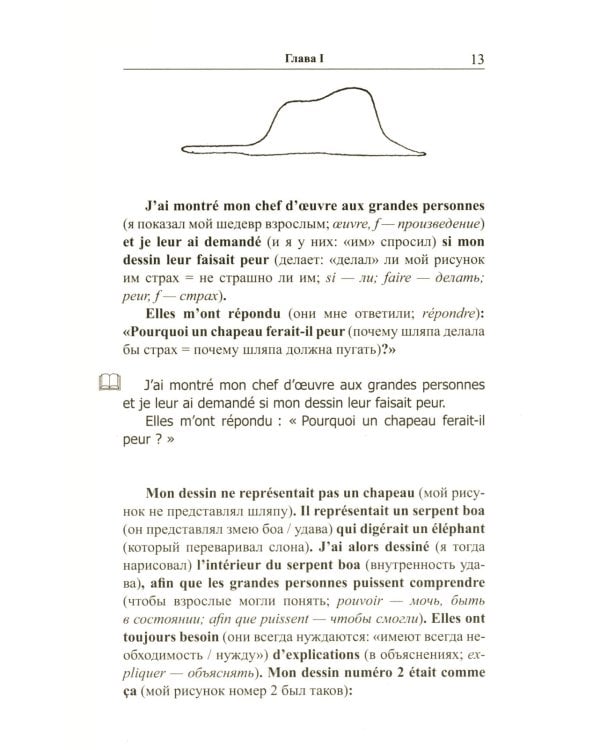 Глава I 13

J'ai montré mon chef d'œuvre aux grandes personnes (я показал мой шедевр взрослым; œuvre, f — произведение) et je leur ai demandé (и я у них: «им» спросил) si mon dessin leur faisait peur (делает: «делал» ли мой рисунок им страх = не страшно ли им; si — ли; faire — делать; peur, f — страх).

Elles m'ont répondu (они мне ответили; répondre): «Pourquoi un chapeau ferait-il peur (почему шляпа делала бы страх = почему шляпа должна пугать)?»

J'ai montré mon chef d'œuvre aux grandes personnes et je leur ai demandé si mon dessin leur faisait peur.

Elles m'ont répondu : « Pourquoi un chapeau ferait-il peur ? »

Mon dessin ne représentait pas un chapeau (мой рисунок не представлял шляпу). Il représentait un serpent boa (он представлял змею боа / удава) qui digérait un éléphant (который переваривал слона). J'ai alors dessiné (я тогда нарисовал) l'intérieur du serpent boa (внутренность удава), afin que les grandes personnes puissent comprendre (чтобы взрослые могли понять; pouvoir — мочь, быть в состоянии; afin que puissent — чтобы смогли). Elles ont toujours besoin (они всегда нуждаются: «имеют всегда необходимость / нужду») d'explications (в объяснениях; expliquer — объяснять). Mon dessin numéro 2 était comme ça (мой рисунок номер 2 был таков):